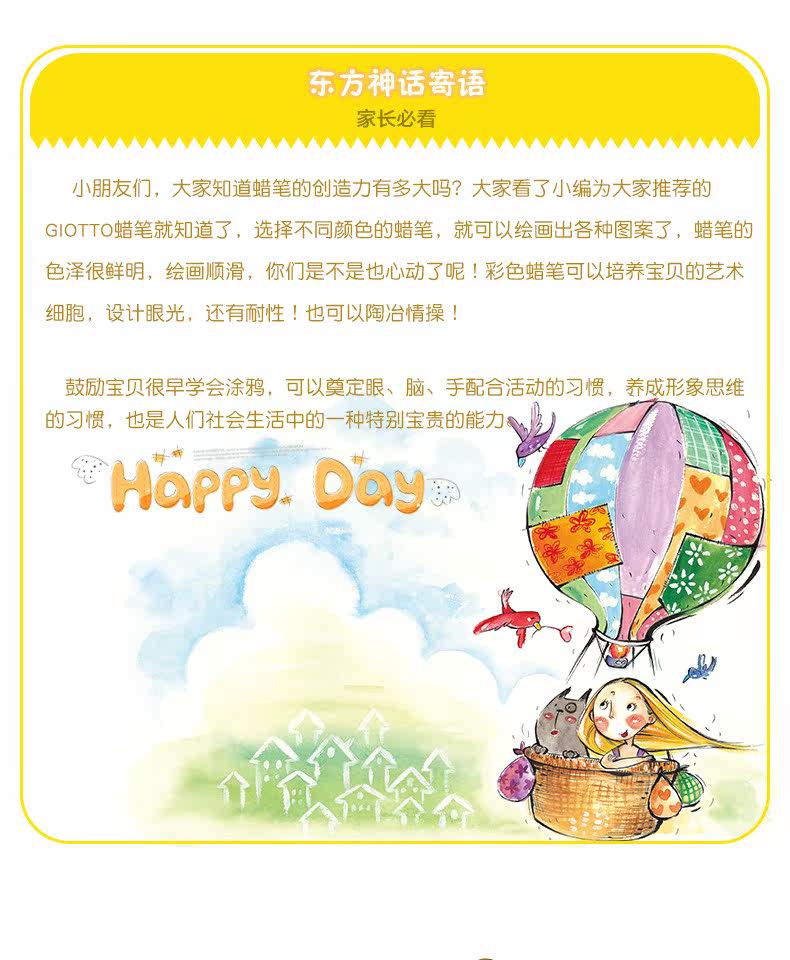 东方神话寄语
家长必看

小朋友们，大家知道蜡笔的创造力有多大吗？大家看了小编为大家推荐的GIOTTO蜡笔就知道了，选择不同颜色的蜡笔，就可以绘画出各种图案了，蜡笔的色泽很鲜明，绘画顺滑，你们是不是也心动了呢！彩色蜡笔可以培养宝贝的艺术细胞，设计眼光，还有耐性！也可以陶冶情操！

鼓励宝贝很早学会涂鸦，可以奠定眼、脑、手配合活动的习惯，养成形象思维的习惯，也是人们社会生活中的一种特别宝贵的能力。

Happy Day